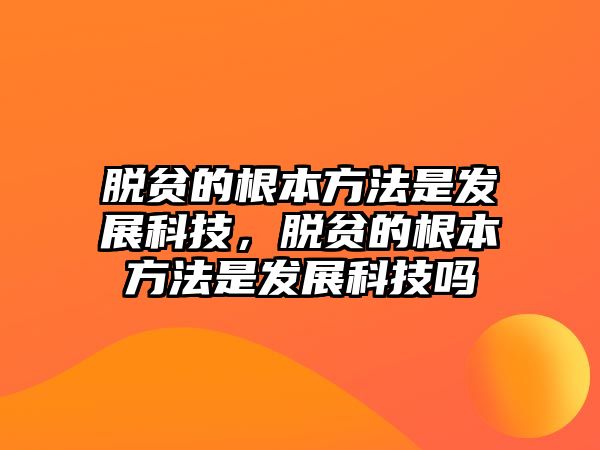 脱贫的根本方法是发展科技，脱贫的根本方法是发展科技吗